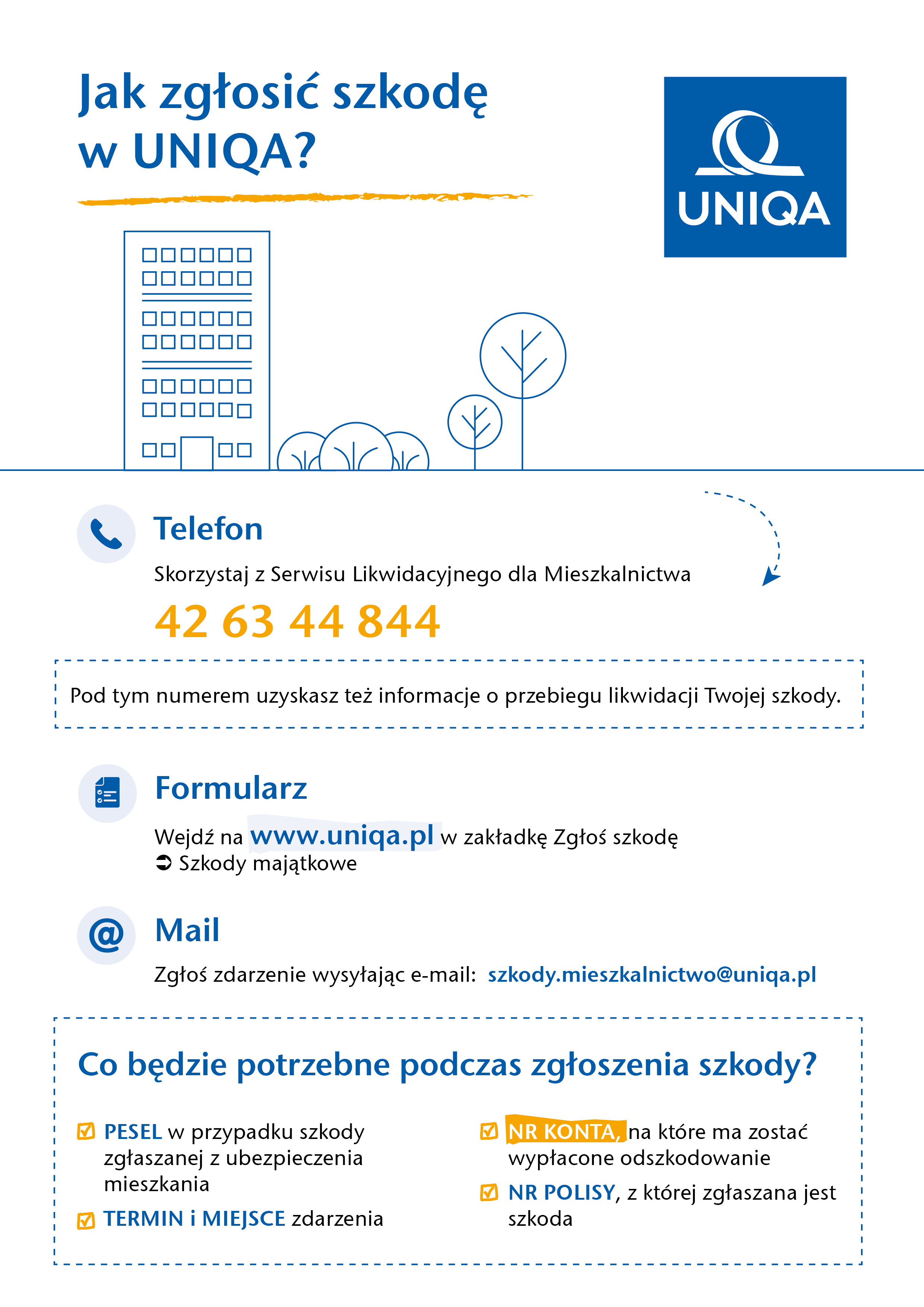 Jak zgłosić szkodę w UNIQA?

UNIQA

Telefon

Skorzystaj z Serwisu Likwidacyjnego dla Mieszkalnictwa

42 63 44 844

Pod tym numerem uzyskasz też informacje o przebiegu likwidacji Twojej szkody.

Formularz

Wejdź na www.uniqa.pl w zakładkę Zgłoś szkodę ➲ Szkody majątkowe

Mail

Zgłoś zdarzenie wysyłając e-mail: szkody.mieszkalnictwo@uniqa.pl

Co będzie potrzebne podczas zgłoszenia szkody?

PESEL w przypadku szkody zgłaszanej z ubezpieczenia mieszkania

TERMIN i MIEJSCE zdarzenia

NR KONTA, na które ma zostać wypłacone odszkodowanie

NR POLISY, z której zgłaszana jest szkoda